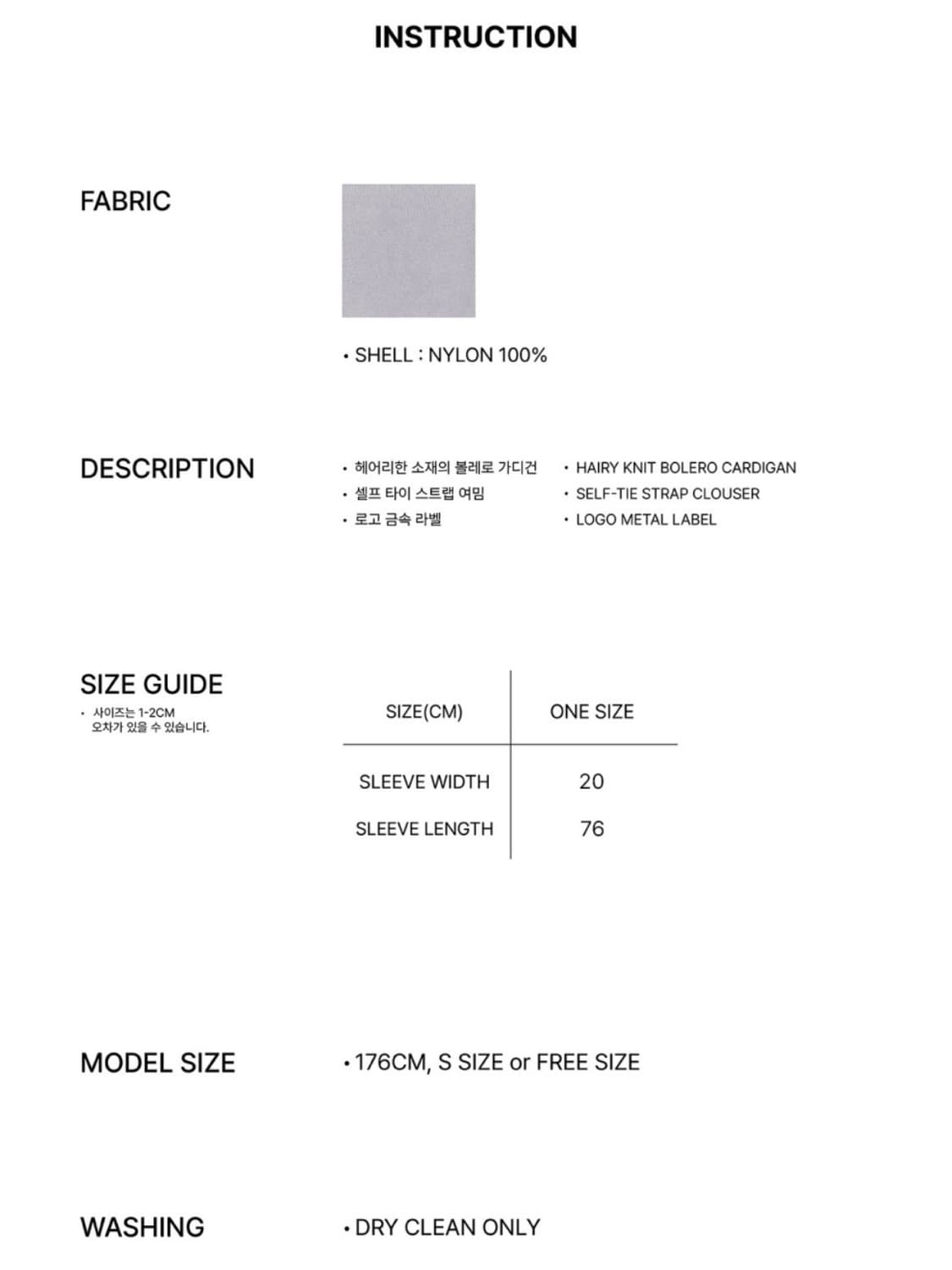 INSTRUCTION

FABRIC

• SHELL : NYLON 100%

DESCRIPTION

• 헤어리한 소재의 볼레로 가디건
• 셀프 타이 스트랩 여밈
• 로고 금속 라벨

• HAIRY KNIT BOLERO CARDIGAN
• SELF-TIE STRAP CLOUSER
• LOGO METAL LABEL

SIZE GUIDE
• 사이즈는 1-2CM 오차가 있을 수 있습니다.

| SIZE(CM) | ONE SIZE |
|---|---|
| SLEEVE WIDTH | 20 |
| SLEEVE LENGTH | 76 |

MODEL SIZE

• 176CM, S SIZE or FREE SIZE

WASHING

• DRY CLEAN ONLY